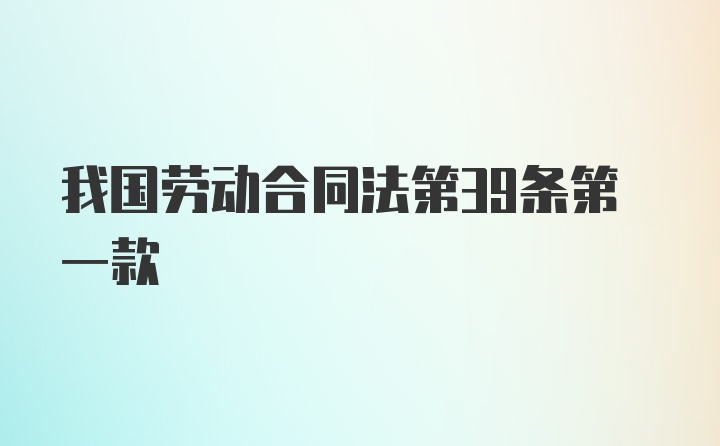 我国劳动合同法第39条第一款